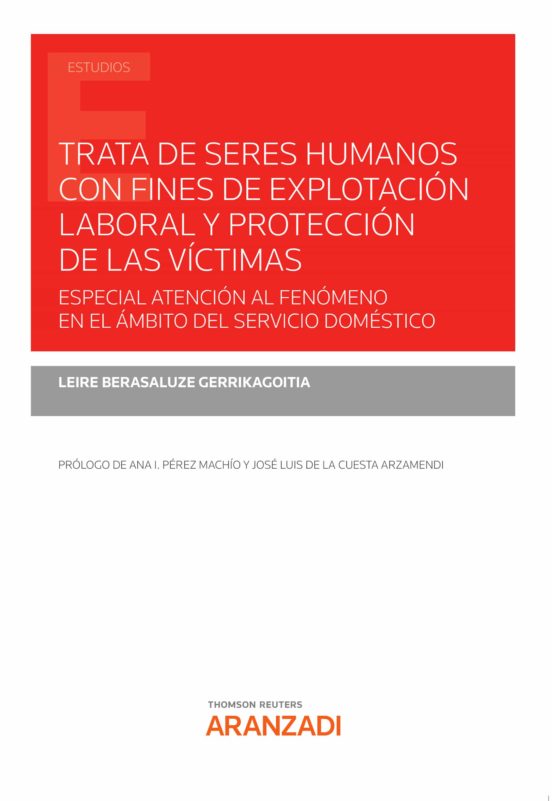 ESTUDIOS

TRATA DE SERES HUMANOS CON FINES DE EXPLOTACIÓN LABORAL Y PROTECCIÓN DE LAS VÍCTIMAS

ESPECIAL ATENCIÓN AL FENÓMENO EN EL ÁMBITO DEL SERVICIO DOMÉSTICO

LEIRE BERASALUZE GERRIKAGOITIA

PRÓLOGO DE ANA I. PÉREZ MACHÍO Y JOSÉ LUIS DE LA CUESTA ARZAMENDI

THOMSON REUTERS
ARANZADI